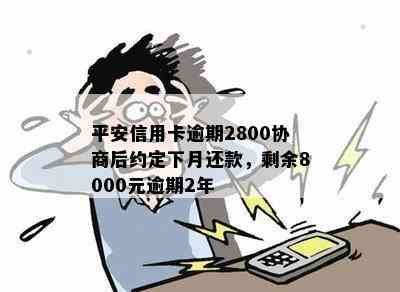 平安信用卡逾期2800协商后约定下月还款，剩余8000元逾期2年